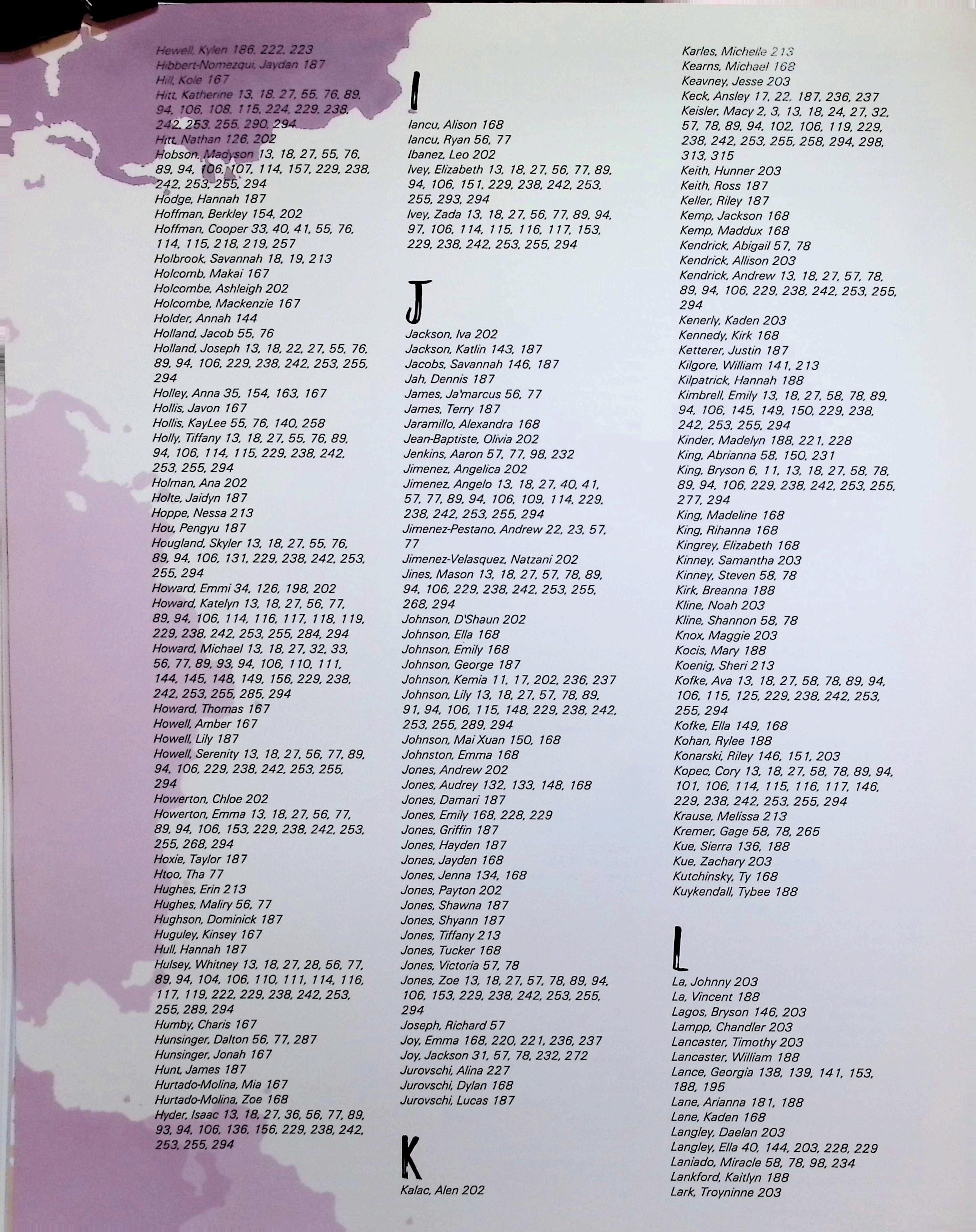 Hewell, Kylen 186, 222, 223
Hibbert-Nomezqui, Jaydan 187
Hill, Kole 167
Hitt, Katherine 13, 18, 27, 55, 76, 89, 94, 106, 108, 115, 224, 229, 238, 242, 253, 255, 290, 294
Hitt, Nathan 126, 202
Hobson, Madyson 13, 18, 27, 55, 76, 89, 94, 106, 107, 114, 157, 229, 238, 242, 253, 255, 294
Hodge, Hannah 187
Hoffman, Berkley 154, 202
Hoffman, Cooper 33, 40, 41, 55, 76, 114, 115, 218, 219, 257
Holbrook, Savannah 18, 19, 213
Holcomb, Makai 167
Holcombe, Ashleigh 202
Holcombe, Mackenzie 167
Holder, Annah 144
Holland, Jacob 55, 76
Holland, Joseph 13, 18, 22, 27, 55, 76, 89, 94, 106, 229, 238, 242, 253, 255, 294
Holley, Anna 35, 154, 163, 167
Hollis, Javon 167
Hollis, KayLee 55, 76, 140, 258
Holly, Tiffany 13, 18, 27, 55, 76, 89, 94, 106, 114, 115, 229, 238, 242, 253, 255, 294
Holman, Ana 202
Holte, Jaidyn 187
Hoppe, Nessa 213
Hou, Pengyu 187
Hougland, Skyler 13, 18, 27, 55, 76, 89, 94, 106, 131, 229, 238, 242, 253, 255, 294
Howard, Emmi 34, 126, 198, 202
Howard, Katelyn 13, 18, 27, 56, 77, 89, 94, 106, 114, 116, 117, 118, 119, 229, 238, 242, 253, 255, 284, 294
Howard, Michael 13, 18, 27, 32, 33, 56, 77, 89, 93, 94, 106, 110, 111, 144, 145, 148, 149, 156, 229, 238, 242, 253, 255, 285, 294
Howard, Thomas 167
Howell, Amber 167
Howell, Lily 187
Howell, Serenity 13, 18, 27, 56, 77, 89, 94, 106, 229, 238, 242, 253, 255, 294
Howerton, Chloe 202
Howerton, Emma 13, 18, 27, 56, 77, 89, 94, 106, 153, 229, 238, 242, 253, 255, 268, 294
Hoxie, Taylor 187
Htoo, Tha 77
Hughes, Erin 213
Hughes, Maliry 56, 77
Hughson, Dominick 187
Huguley, Kinsey 167
Hull, Hannah 187
Hulsey, Whitney 13, 18, 27, 28, 56, 77, 89, 94, 104, 106, 110, 111, 114, 116, 117, 119, 222, 229, 238, 242, 253, 255, 289, 294
Humby, Charis 167
Hunsinger, Dalton 56, 77, 287
Hunsinger, Jonah 167
Hunt, James 187
Hurtado-Molina, Mia 167
Hurtado-Molina, Zoe 168
Hyder, Isaac 13, 18, 27, 36, 56, 77, 89, 93, 94, 106, 136, 156, 229, 238, 242, 253, 255, 294

I
Iancu, Alison 168
Iancu, Ryan 56, 77
Ibanez, Leo 202
Ivey, Elizabeth 13, 18, 27, 56, 77, 89, 94, 106, 151, 229, 238, 242, 253, 255, 293, 294
Ivey, Zada 13, 18, 27, 56, 77, 89, 94, 97, 106, 114, 115, 116, 117, 153, 229, 238, 242, 253, 255, 294

J
Jackson, Iva 202
Jackson, Katlin 143, 187
Jacobs, Savannah 146, 187
Jah, Dennis 187
James, Ja'marcus 56, 77
James, Terry 187
Jaramillo, Alexandra 168
Jean-Baptiste, Olivia 202
Jenkins, Aaron 57, 77, 98, 232
Jimenez, Angelica 202
Jimenez, Angelo 13, 18, 27, 40, 41, 57, 77, 89, 94, 106, 109, 114, 229, 238, 242, 253, 255, 294
Jimenez-Pestano, Andrew 22, 23, 57, 77
Jimenez-Velasquez, Natzani 202
Jines, Mason 13, 18, 27, 57, 78, 89, 94, 106, 229, 238, 242, 253, 255, 268, 294
Johnson, D'Shaun 202
Johnson, Ella 168
Johnson, Emily 168
Johnson, George 187
Johnson, Kemia 11, 17, 202, 236, 237
Johnson, Lily 13, 18, 27, 57, 78, 89, 91, 94, 106, 115, 148, 229, 238, 242, 253, 255, 289, 294
Johnson, Mai Xuan 150, 168
Johnston, Emma 168
Jones, Andrew 202
Jones, Audrey 132, 133, 148, 168
Jones, Damari 187
Jones, Emily 168, 228, 229
Jones, Griffin 187
Jones, Hayden 187
Jones, Jayden 168
Jones, Jenna 134, 168
Jones, Payton 202
Jones, Shawna 187
Jones, Shyann 187
Jones, Tiffany 213
Jones, Tucker 168
Jones, Victoria 57, 78
Jones, Zoe 13, 18, 27, 57, 78, 89, 94, 106, 153, 229, 238, 242, 253, 255, 294
Joseph, Richard 57
Joy, Emma 168, 220, 221, 236, 237
Joy, Jackson 31, 57, 78, 232, 272
Jurovschi, Alina 227
Jurovschi, Dylan 168
Jurovschi, Lucas 187

K
Kalac, Alen 202
Karles, Michelle 213
Kearns, Michael 168
Keavney, Jesse 203
Keck, Ansley 17, 22, 187, 236, 237
Keisler, Macy 2, 3, 13, 18, 24, 27, 32, 57, 78, 89, 94, 102, 106, 119, 229, 238, 242, 253, 255, 258, 294, 298, 313, 315
Keith, Hunner 203
Keith, Ross 187
Keller, Riley 187
Kemp, Jackson 168
Kemp, Maddux 168
Kendrick, Abigail 57, 78
Kendrick, Allison 203
Kendrick, Andrew 13, 18, 27, 57, 78, 89, 94, 106, 229, 238, 242, 253, 255, 294
Kenerly, Kaden 203
Kennedy, Kirk 168
Ketterer, Justin 187
Kilgore, William 141, 213
Kilpatrick, Hannah 188
Kimbrell, Emily 13, 18, 27, 58, 78, 89, 94, 106, 145, 149, 150, 229, 238, 242, 253, 255, 294
Kinder, Madelyn 188, 221, 228
King, Abrianna 58, 150, 231
King, Bryson 6, 11, 13, 18, 27, 58, 78, 89, 94, 106, 229, 238, 242, 253, 255, 277, 294
King, Madeline 168
King, Rihanna 168
Kingrey, Elizabeth 168
Kinney, Samantha 203
Kinney, Steven 58, 78
Kirk, Breanna 188
Kline, Noah 203
Kline, Shannon 58, 78
Knox, Maggie 203
Kocis, Mary 188
Koenig, Sheri 213
Kofke, Ava 13, 18, 27, 58, 78, 89, 94, 106, 115, 125, 229, 238, 242, 253, 255, 294
Kofke, Ella 149, 168
Kohan, Rylee 188
Konarski, Riley 146, 151, 203
Kopec, Cory 13, 18, 27, 58, 78, 89, 94, 101, 106, 114, 115, 116, 117, 146, 229, 238, 242, 253, 255, 294
Krause, Melissa 213
Kremer, Gage 58, 78, 265
Kue, Sierra 136, 188
Kue, Zachary 203
Kutchinsky, Ty 168
Kuykendall, Tybee 188

L
La, Johnny 203
La, Vincent 188
Lagos, Bryson 146, 203
Lampp, Chandler 203
Lancaster, Timothy 203
Lancaster, William 188
Lance, Georgia 138, 139, 141, 153, 188, 195
Lane, Arianna 181, 188
Lane, Kaden 168
Langley, Daelan 203
Langley, Ella 40, 144, 203, 228, 229
Laniado, Miracle 58, 78, 98, 234
Lankford, Kaitlyn 188
Lark, Troyninne 203